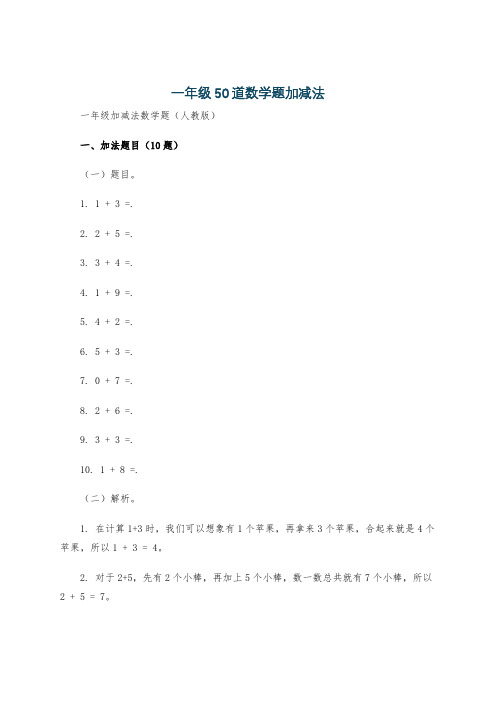 一年级50道数学题加减法

一年级加减法数学题（人教版）

一、加法题目（10题）

（一）题目。

1. 1 + 3 =.

2. 2 + 5 =.

3. 3 + 4 =.

4. 1 + 9 =.

5. 4 + 2 =.

6. 5 + 3 =.

7. 0 + 7 =.

8. 2 + 6 =.

9. 3 + 3 =.

10. 1 + 8 =.

（二）解析。

1. 在计算1+3时，我们可以想象有1个苹果，再拿来3个苹果，合起来就是4个苹果，所以1 + 3 = 4。

2. 对于2+5，先有2个小棒，再加上5个小棒，数一数总共就有7个小棒，所以2 + 5 = 7。